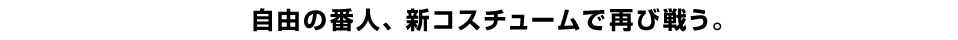 自由の番人、新コスチュームで再び戦う。